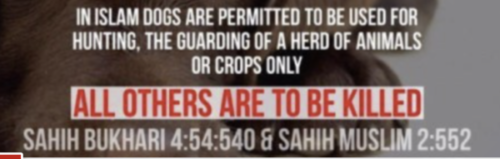 IN ISLAM DOGS ARE PERMITTED TO BE USED FOR HUNTING, THE GUARDING OF A HERD OF ANIMALS OR CROPS ONLY

ALL OTHERS ARE TO BE KILLED

SAHIH BUKHARI 4:54:540 & SAHIH MUSLIM 2:552